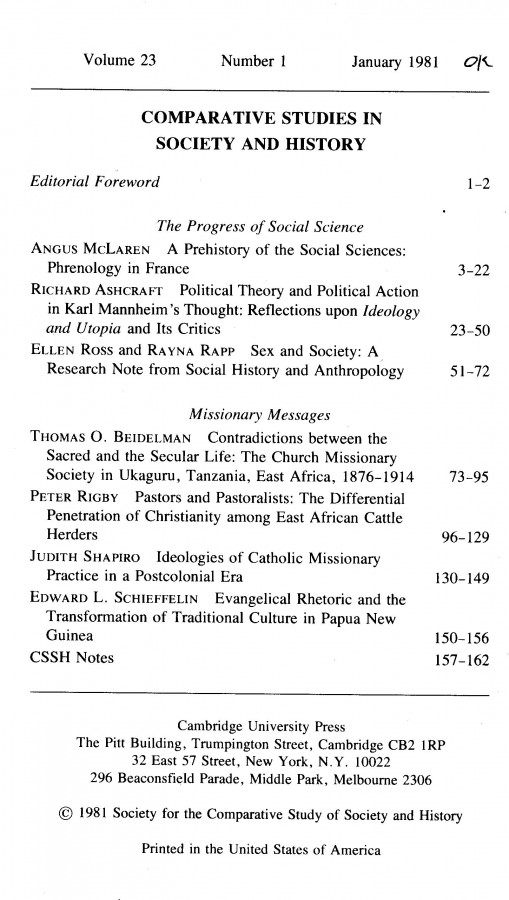 Volume 23 Number 1 January 1981 OK

COMPARATIVE STUDIES IN SOCIETY AND HISTORY

Editorial Foreword 1–2

The Progress of Social Science

ANGUS MCLAREN A Prehistory of the Social Sciences: Phrenology in France 3–22

RICHARD ASHCRAFT Political Theory and Political Action in Karl Mannheim's Thought: Reflections upon Ideology and Utopia and Its Critics 23–50

ELLEN ROSS and RAYNA RAPP Sex and Society: A Research Note from Social History and Anthropology 51–72

Missionary Messages

THOMAS O. BEIDELMAN Contradictions between the Sacred and the Secular Life: The Church Missionary Society in Ukaguru, Tanzania, East Africa, 1876–1914 73–95

PETER RIGBY Pastors and Pastoralists: The Differential Penetration of Christianity among East African Cattle Herders 96–129

JUDITH SHAPIRO Ideologies of Catholic Missionary Practice in a Postcolonial Era 130–149

EDWARD L. SCHIEFFELIN Evangelical Rhetoric and the Transformation of Traditional Culture in Papua New Guinea 150–156

CSSH Notes 157–162

Cambridge University Press
The Pitt Building, Trumpington Street, Cambridge CB2 1RP
32 East 57 Street, New York, N.Y. 10022
296 Beaconsfield Parade, Middle Park, Melbourne 2306

© 1981 Society for the Comparative Study of Society and History

Printed in the United States of America